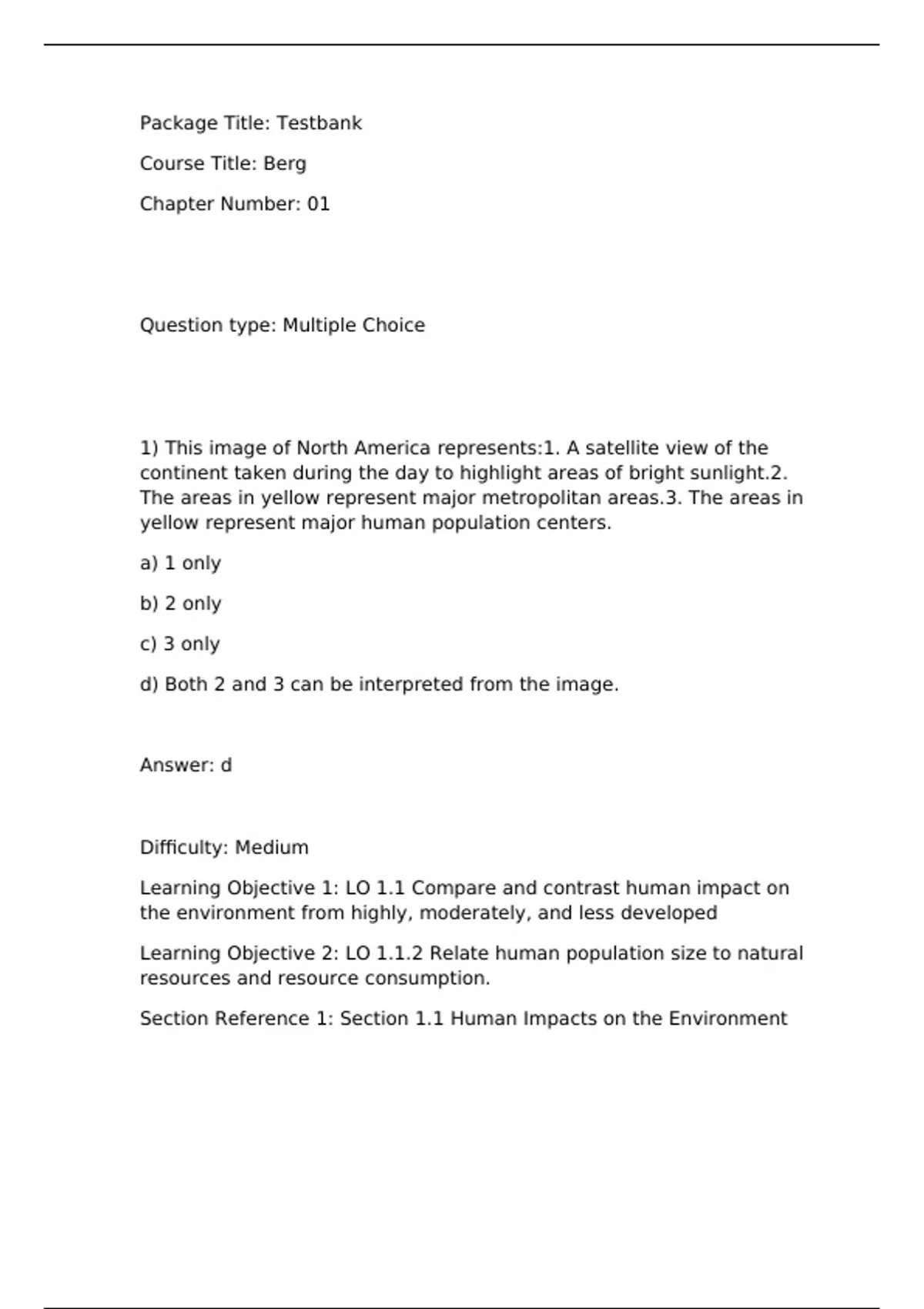 Package Title: Testbank

Course Title: Berg

Chapter Number: 01

Question type: Multiple Choice

1) This image of North America represents:1. A satellite view of the continent taken during the day to highlight areas of bright sunlight.2. The areas in yellow represent major metropolitan areas.3. The areas in yellow represent major human population centers.

a) 1 only

b) 2 only

c) 3 only

d) Both 2 and 3 can be interpreted from the image.

Answer: d

Difficulty: Medium

Learning Objective 1: LO 1.1 Compare and contrast human impact on the environment from highly, moderately, and less developed

Learning Objective 2: LO 1.1.2 Relate human population size to natural resources and resource consumption.

Section Reference 1: Section 1.1 Human Impacts on the Environment